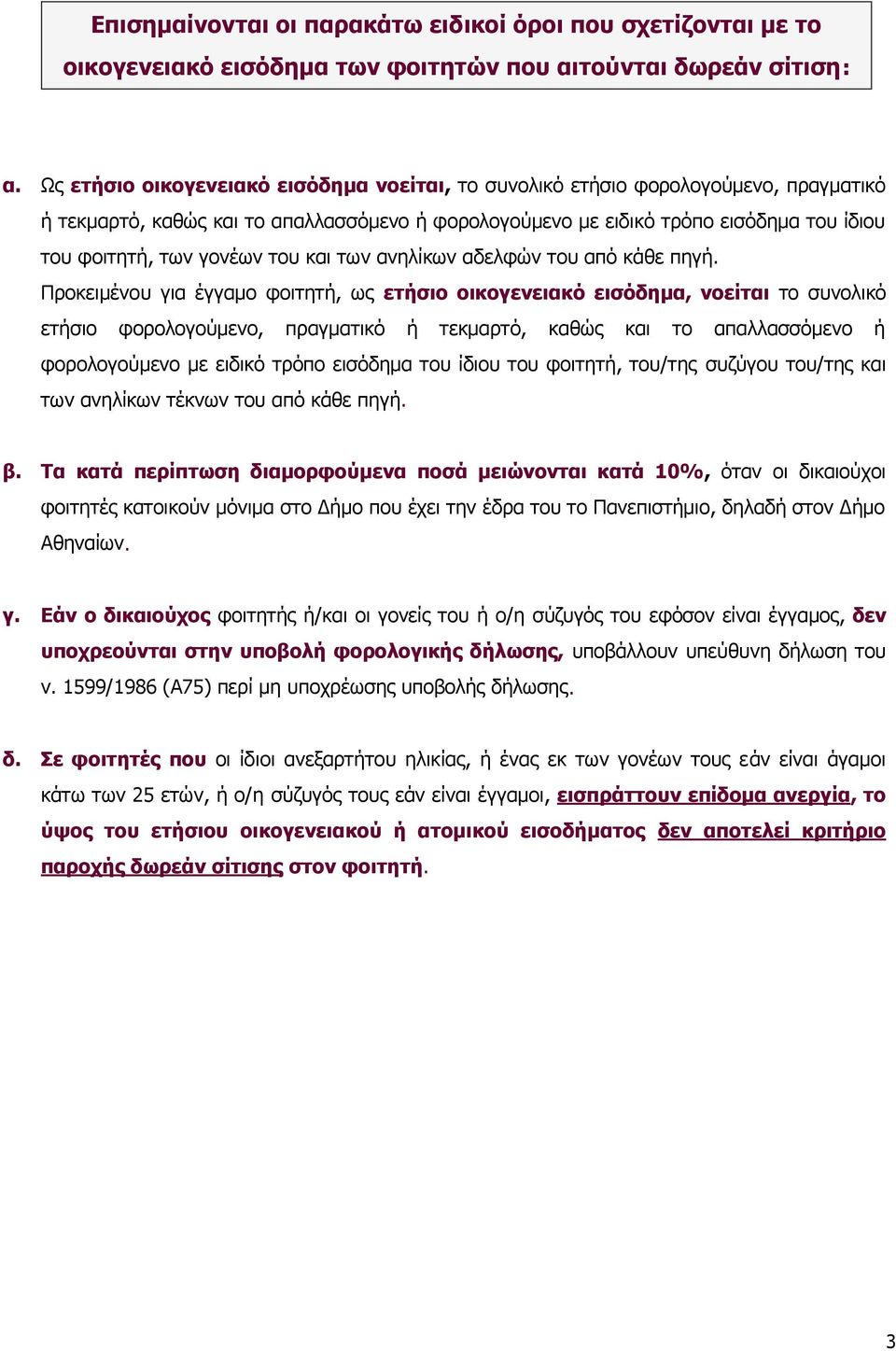 Επισημαίνονται οι παρακάτω ειδικοί όροι που σχετίζονται με το οικογενειακό εισόδημα των φοιτητών που αιτούνται δωρεάν σίτιση:

α. Ως ετήσιο οικογενειακό εισόδημα νοείται, το συνολικό ετήσιο φορολογούμενο, πραγματικό ή τεκμαρτό, καθώς και το απαλλασσόμενο ή φορολογούμενο με ειδικό τρόπο εισόδημα του ίδιου του φοιτητή, των γονέων του και των ανηλίκων αδελφών του από κάθε πηγή.

Προκειμένου για έγγαμο φοιτητή, ως ετήσιο οικογενειακό εισόδημα, νοείται το συνολικό ετήσιο φορολογούμενο, πραγματικό ή τεκμαρτό, καθώς και το απαλλασσόμενο ή φορολογούμενο με ειδικό τρόπο εισόδημα του ίδιου του φοιτητή, του/της συζύγου του/της και των ανηλίκων τέκνων του από κάθε πηγή.

β. Τα κατά περίπτωση διαμορφούμενα ποσά μειώνονται κατά 10%, όταν οι δικαιούχοι φοιτητές κατοικούν μόνιμα στο Δήμο που έχει την έδρα του το Πανεπιστήμιο, δηλαδή στον Δήμο Αθηναίων.

γ. Εάν ο δικαιούχος φοιτητής ή/και οι γονείς του ή ο/η σύζυγός του εφόσον είναι έγγαμος, δεν υποχρεούνται στην υποβολή φορολογικής δήλωσης, υποβάλλουν υπεύθυνη δήλωση του ν. 1599/1986 (Α75) περί μη υποχρέωσης υποβολής δήλωσης.

δ. Σε φοιτητές που οι ίδιοι ανεξαρτήτου ηλικίας, ή ένας εκ των γονέων τους εάν είναι άγαμοι κάτω των 25 ετών, ή ο/η σύζυγός τους εάν είναι έγγαμοι, εισπράττουν επίδομα ανεργία, το ύψος του ετήσιου οικογενειακού ή ατομικού εισοδήματος δεν αποτελεί κριτήριο παροχής δωρεάν σίτισης στον φοιτητή.

3